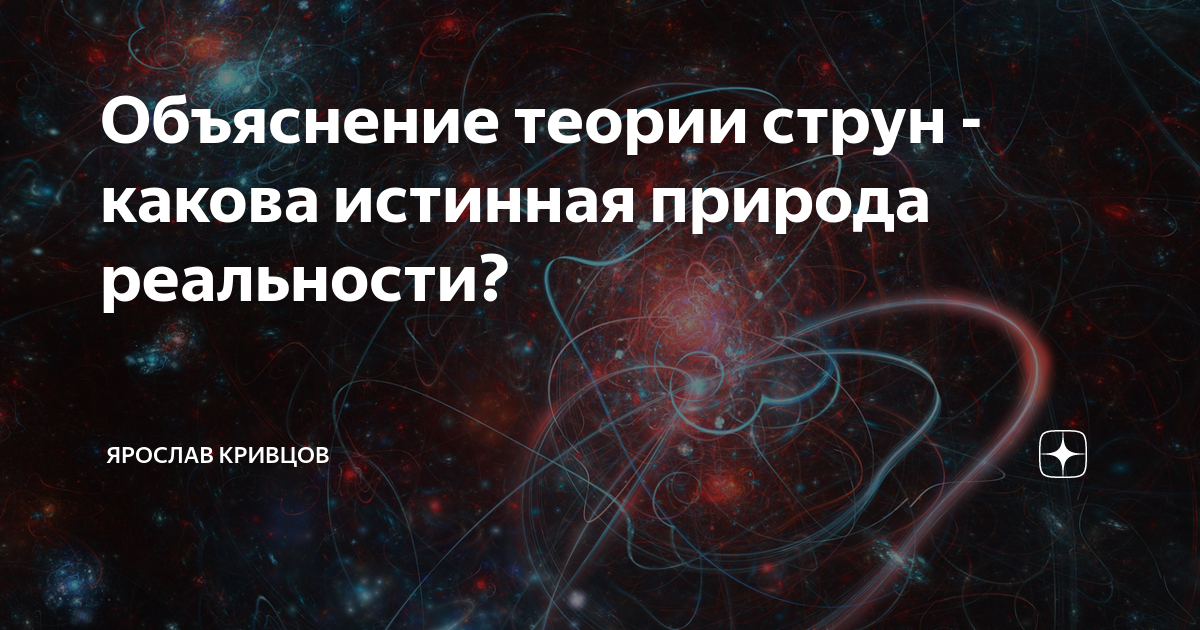 Объяснение теории струн - какова истинная природа реальности?

ЯРОСЛАВ КРИВЦОВ